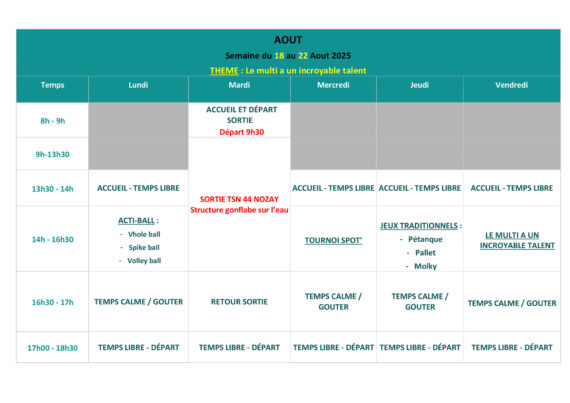 AOUT

Semaine du 18 au 22 Aout 2025

THEME : Le multi a un incroyable talent

| Temps | Lundi | Mardi | Mercredi | Jeudi | Vendredi |
|---|---|---|---|---|---|
| 8h - 9h | | ACCUEIL ET DÉPART SORTIE Départ 9h30 | | | |
| 9h-13h30 | | SORTIE TSN 44 NOZAY Structure gonflabe sur l'eau | | | |
| 13h30 - 14h | ACCUEIL - TEMPS LIBRE | | ACCUEIL - TEMPS LIBRE | ACCUEIL - TEMPS LIBRE | ACCUEIL - TEMPS LIBRE |
| 14h - 16h30 | ACTI-BALL : - Vhole ball - Spike ball - Volley ball | | TOURNOI SPOT' | JEUX TRADITIONNELS : - Pétanque - Pallet - Molky | LE MULTI A UN INCROYABLE TALENT |
| 16h30 - 17h | TEMPS CALME / GOUTER | RETOUR SORTIE | TEMPS CALME / GOUTER | TEMPS CALME / GOUTER | TEMPS CALME / GOUTER |
| 17h00 - 18h30 | TEMPS LIBRE - DÉPART | TEMPS LIBRE - DÉPART | TEMPS LIBRE - DÉPART | TEMPS LIBRE - DÉPART | TEMPS LIBRE - DÉPART |